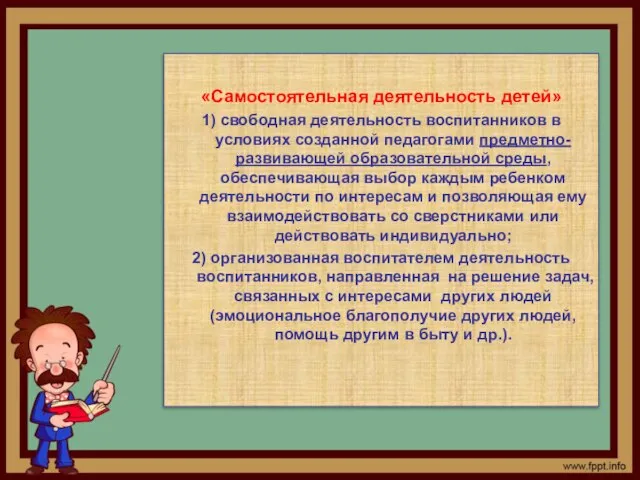 «Самостоятельная деятельность детей»

1) свободная деятельность воспитанников в условиях созданной педагогами предметно-развивающей образовательной среды, обеспечивающая выбор каждым ребенком деятельности по интересам и позволяющая ему взаимодействовать со сверстниками или действовать индивидуально;

2) организованная воспитателем деятельность воспитанников, направленная на решение задач, связанных с интересами других людей (эмоциональное благополучие других людей, помощь другим в быту и др.).

www.fppt.info